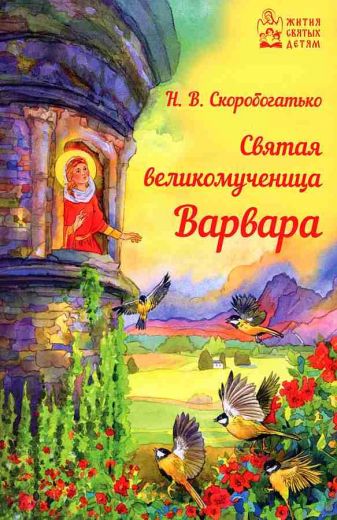 ЖИТИЯ СВЯТЫХ ДЕТЯМ

Н. В. Скоробогатько

Святая великомученица Варвара